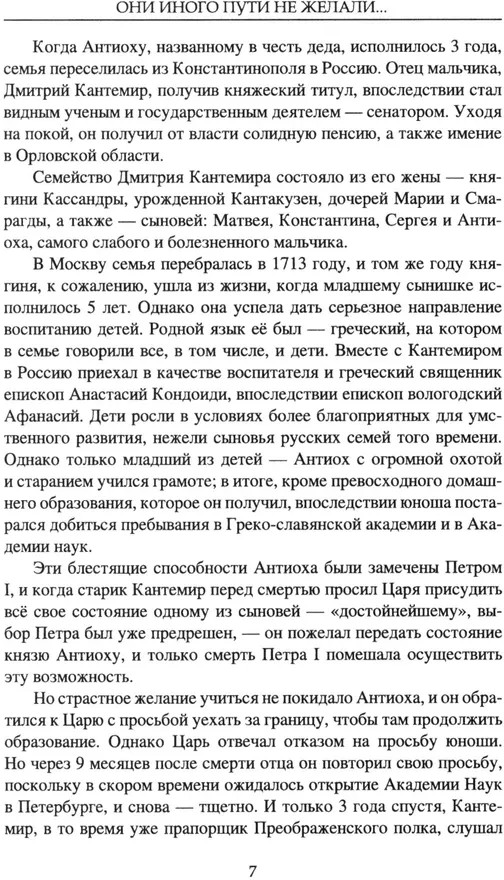 ОНИ ИНОГО ПУТИ НЕ ЖЕЛАЛИ...

Когда Антиоху, названному в честь деда, исполнилось 3 года, семья переселилась из Константинополя в Россию. Отец мальчика, Дмитрий Кантемир, получив княжеский титул, впоследствии стал видным ученым и государственным деятелем — сенатором. Уходя на покой, он получил от власти солидную пенсию, а также имение в Орловской области.

Семейство Дмитрия Кантемира состояло из его жены — княгини Кассандры, урожденной Кантакузен, дочерей Марии и Смарагды, а также — сыновей: Матвея, Константина, Сергея и Антиоха, самого слабого и болезненного мальчика.

В Москву семья перебралась в 1713 году, и том же году княгиня, к сожалению, ушла из жизни, когда младшему сынишке исполнилось 5 лет. Однако она успела дать серьезное направление воспитанию детей. Родной язык её был — греческий, на котором в семье говорили все, в том числе, и дети. Вместе с Кантемиром в Россию приехал в качестве воспитателя и греческий священник епископ Анастасий Кондоиди, впоследствии епископ вологодский Афанасий. Дети росли в условиях более благоприятных для умственного развития, нежели сыновья русских семей того времени. Однако только младший из детей — Антиох с огромной охотой и старанием учился грамоте; в итоге, кроме превосходного домашнего образования, которое он получил, впоследствии юноша постарался добиться пребывания в Греко-славянской академии и в Академии наук.

Эти блестящие способности Антиоха были замечены Петром I, и когда старик Кантемир перед смертью просил Царя присудить всё свое состояние одному из сыновей — «достойнейшему», выбор Петра был уже предрешен, — он пожелал передать состояние князю Антиоху, и только смерть Петра I помешала осуществить эту возможность.

Но страстное желание учиться не покидало Антиоха, и он обратился к Царю с просьбой уехать за границу, чтобы там продолжить образование. Однако Царь отвечал отказом на просьбу юноши. Но через 9 месяцев после смерти отца он повторил свою просьбу, поскольку в скором времени ожидалось открытие Академии Наук в Петербурге, и снова — тщетно. И только 3 года спустя, Кантемир, в то время уже прапорщик Преображенского полка, слушал

7